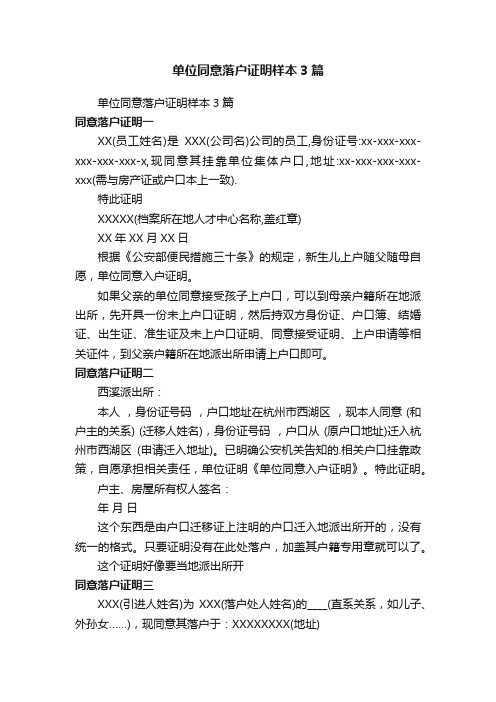 单位同意落户证明样本 3 篇

单位同意落户证明样本 3 篇

同意落户证明一

XX(员工姓名)是 XXX(公司名)公司的员工,身份证号:xx-xxx-xxx-xxx-xxx-xxx-x,现同意其挂靠单位集体户口,地址:xx-xxx-xxx-xxx-xxx(需与房产证或户口本上一致).

特此证明

XXXXX(档案所在地人才中心名称,盖红章)

XX 年 XX 月 XX 日

根据《公安部便民措施三十条》的规定，新生儿上户随父随母自愿，单位同意入户证明。

如果父亲的单位同意接受孩子上户口，可以到母亲户籍所在地派出所，先开具一份未上户口证明，然后持双方身份证、户口簿、结婚证、出生证、准生证及未上户口证明、同意接受证明、上户申请等相关证件，到父亲户籍所在地派出所申请上户口即可。

同意落户证明二

西溪派出所：

本人 ，身份证号码 ，户口地址在杭州市西湖区 ，现本人同意 (和户主的关系) (迁移人姓名)，身份证号码 ，户口从 (原户口地址)迁入杭州市西湖区 (申请迁入地址)。已明确公安机关告知的.相关户口挂靠政策，自愿承担相关责任，单位证明《单位同意入户证明》。特此证明。

户主、房屋所有权人签名：

年 月 日

这个东西是由户口迁移证上注明的户口迁入地派出所开的，没有统一的格式。只要证明没有在此处落户，加盖其户籍专用章就可以了。

这个证明好像要当地派出所开

同意落户证明三

XXX(引进人姓名)为 XXX(落户处人姓名)的____(直系关系，如儿子、外孙女……)，现同意其落户于：XXXXXXXX(地址)